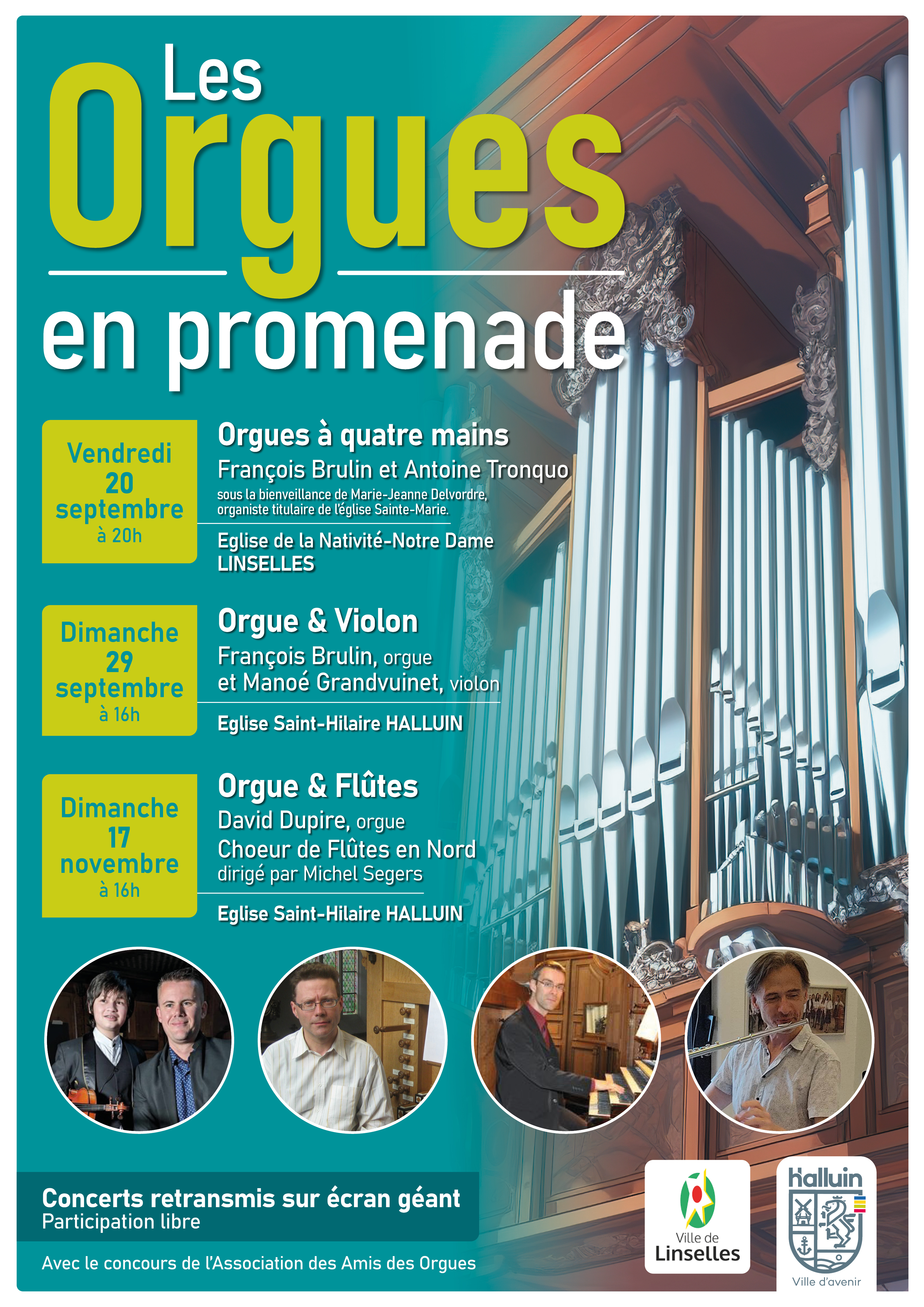 Les
Orgues
en promenade

Vendredi
20
septembre
à 20h

Orgues à quatre mains
François Brulin et Antoine Tronquo
sous la bienveillance de Marie-Jeanne Delvordre, organiste titulaire de l'église Sainte-Marie.

Eglise de la Nativité-Notre Dame
LINSELLES

Dimanche
29
septembre
à 16h

Orgue & Violon
François Brulin, orgue
et Manoé Grandvuinet, violon

Eglise Saint-Hilaire HALLUIN

Dimanche
17
novembre
à 16h

Orgue & Flûtes
David Dupire, orgue
Choeur de Flûtes en Nord
dirigé par Michel Segers

Eglise Saint-Hilaire HALLUIN

Concerts retransmis sur écran géant
Participation libre

Avec le concours de l'Association des Amis des Orgues

Ville de
Linselles

halluin
Ville d'avenir